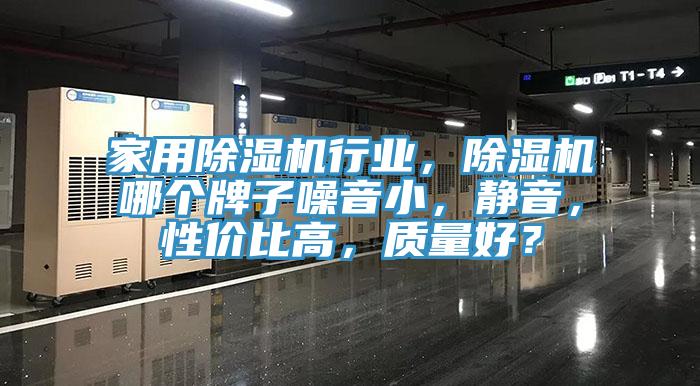 B1 T1 - T4 →

家用除湿机行业，除湿机哪个牌子噪音小，静音，性价比高，质量好？